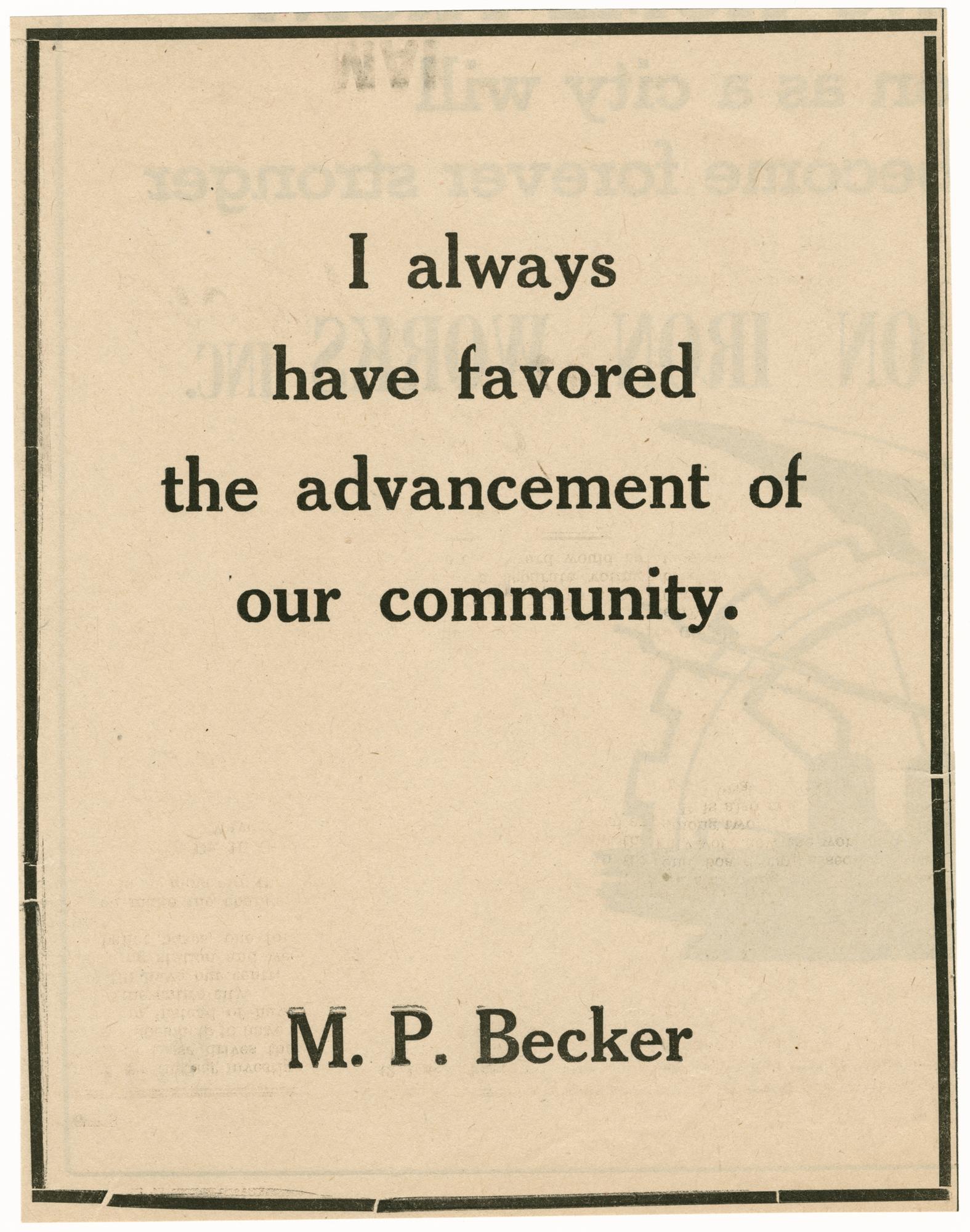 I always have favored the advancement of our community.

M. P. Becker